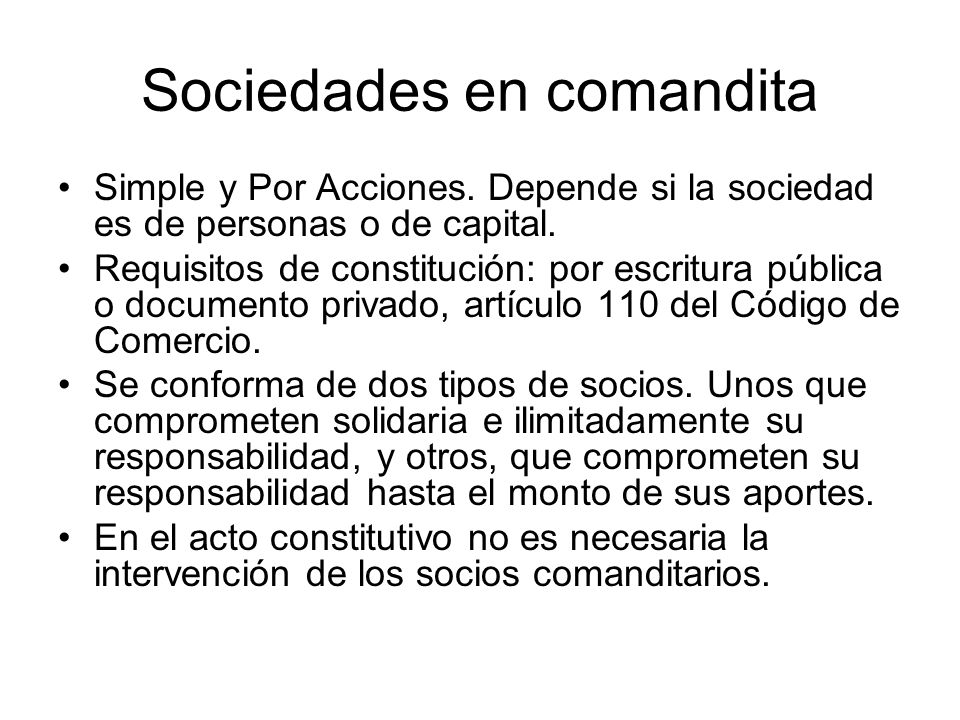 Sociedades en comandita

• Simple y Por Acciones. Depende si la sociedad es de personas o de capital.
• Requisitos de constitución: por escritura pública o documento privado, artículo 110 del Código de Comercio.
• Se conforma de dos tipos de socios. Unos que comprometen solidaria e ilimitadamente su responsabilidad, y otros, que comprometen su responsabilidad hasta el monto de sus aportes.
• En el acto constitutivo no es necesaria la intervención de los socios comanditarios.